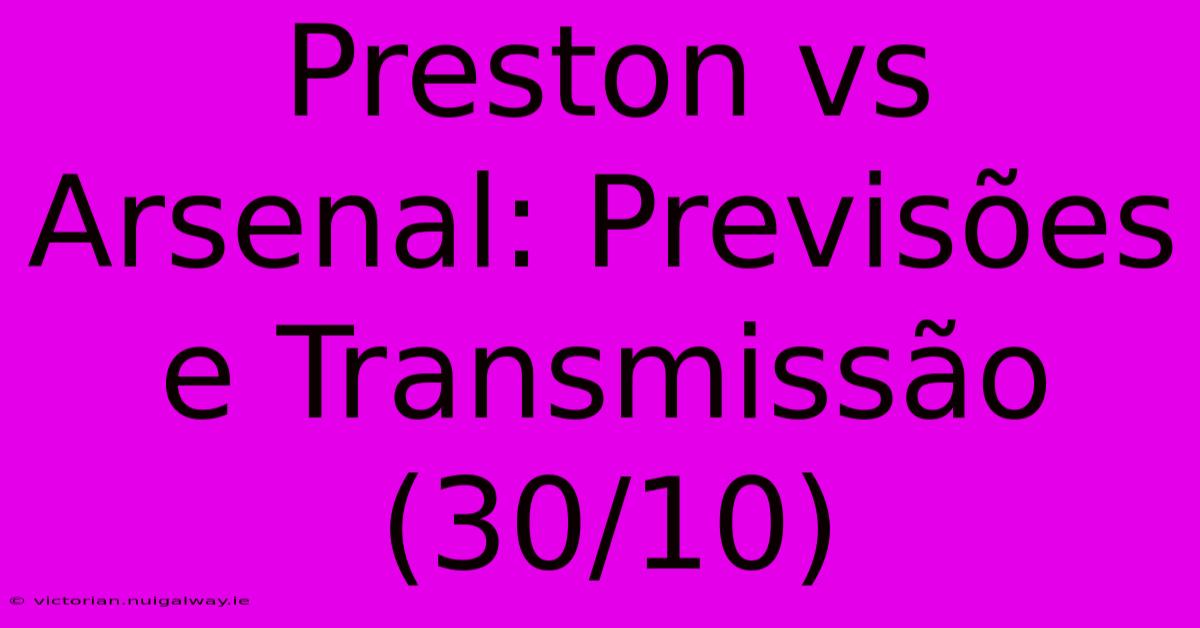 Preston vs Arsenal: Previsões e Transmissão (30/10)

© victorian.nuigalway.ie